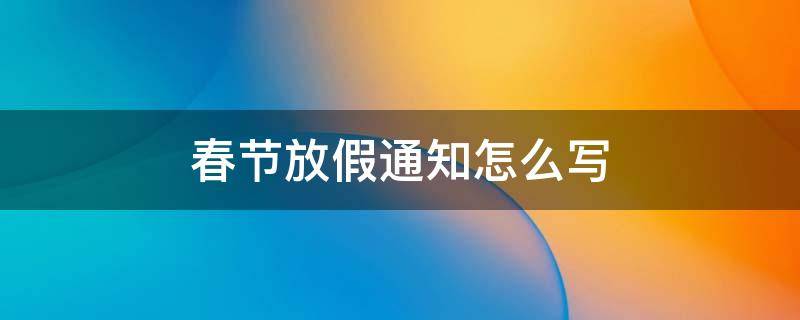 春节放假通知怎么写